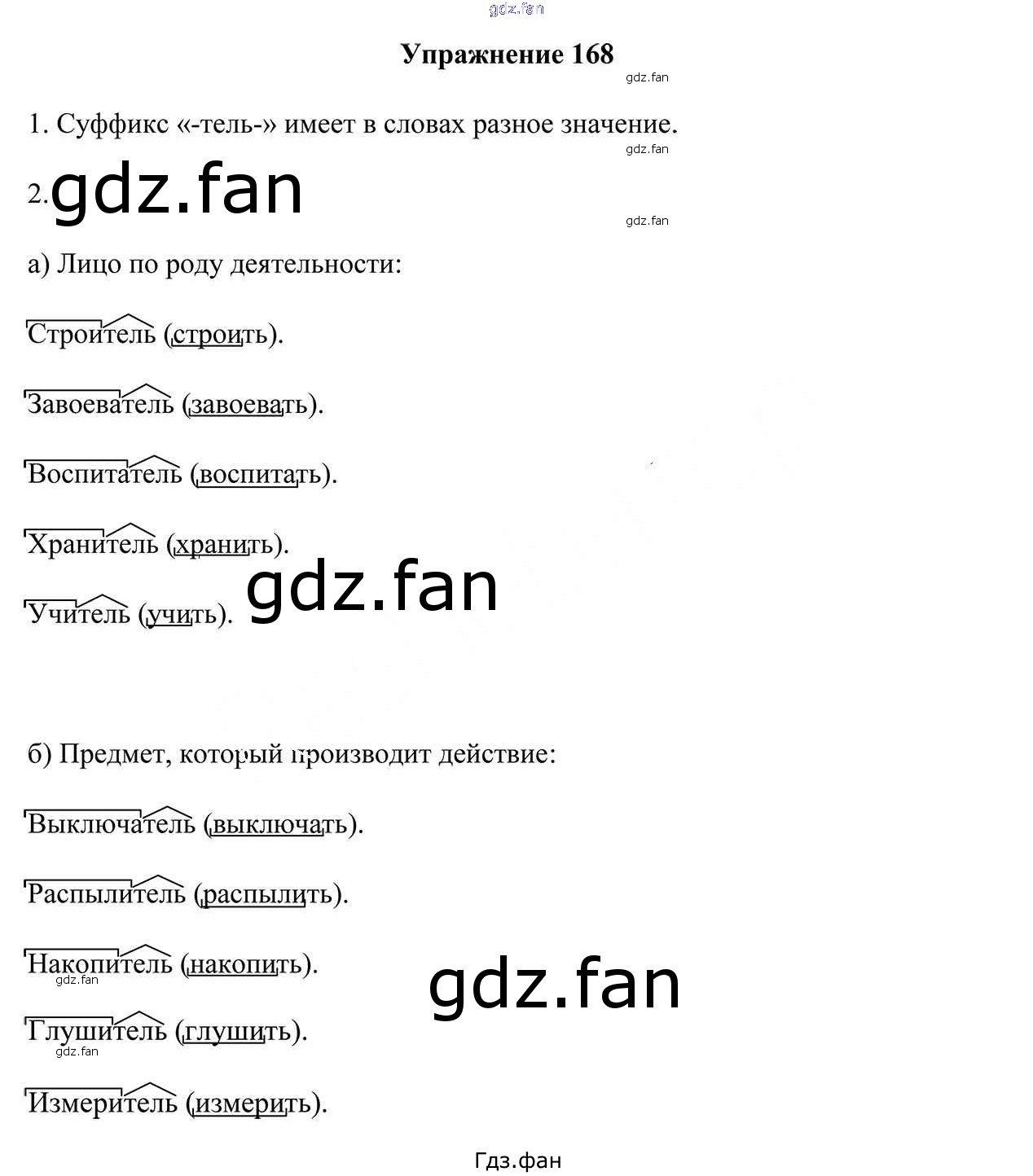 Упражнение 168

1. Суффикс «-тель-» имеет в словах разное значение.

2.

а) Лицо по роду деятельности:

Строитель (строить).

Завоеватель (завоевать).

Воспитатель (воспитать).

Хранитель (хранить).

Учитель (учить).

б) Предмет, который производит действие:

Выключатель (выключать).

Распылитель (распылить).

Накопитель (накопить).

Глушитель (глушить).

Измеритель (измерить).

Гдз.фан

gdz.fan